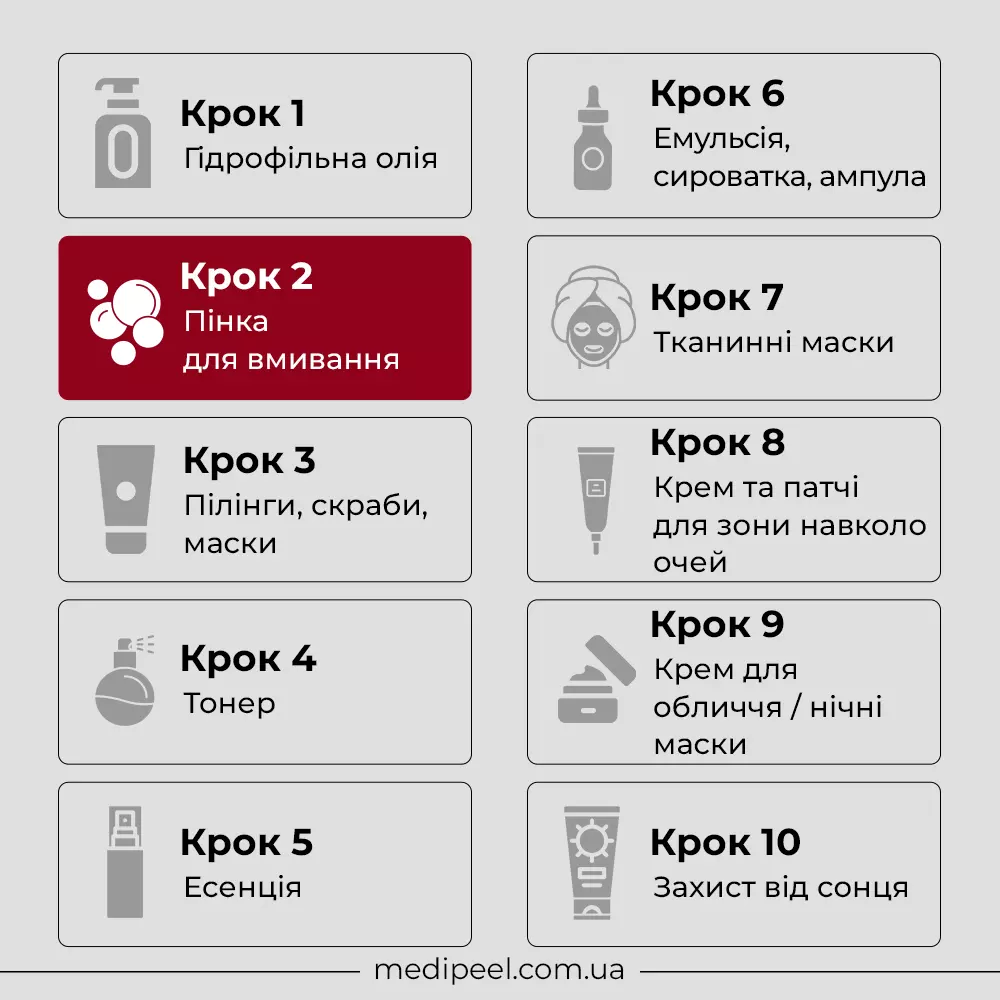 Крок 1
Гідрофільна олія

Крок 2
Пінка для вмивання

Крок 3
Пілінги, скраби, маски

Крок 4
Тонер

Крок 5
Есенція

Крок 6
Емульсія, сироватка, ампула

Крок 7
Тканинні маски

Крок 8
Крем та патчі для зони навколо очей

Крок 9
Крем для обличчя / нічні маски

Крок 10
Захист від сонця

medipeel.com.ua